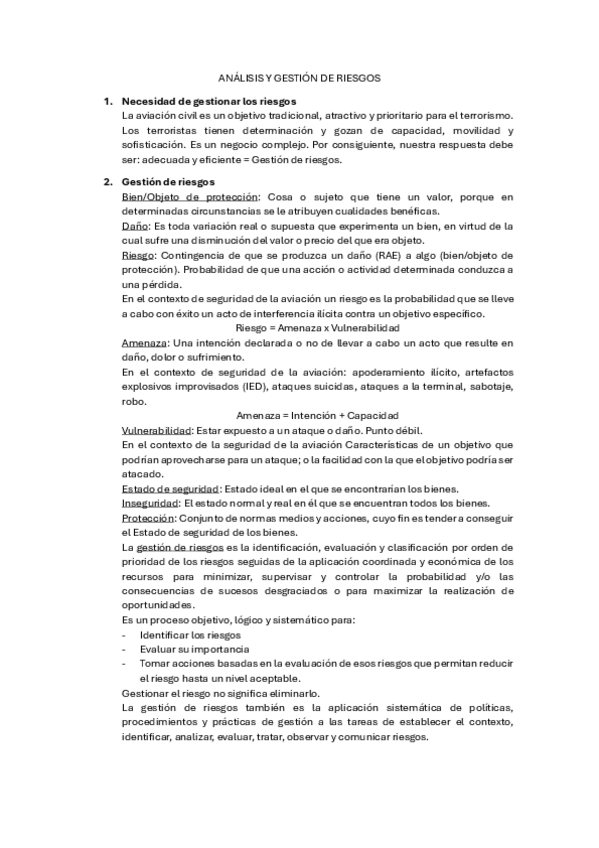 ANÁLISIS Y GESTIÓN DE RIESGOS

1. Necesidad de gestionar los riesgos
La aviación civil es un objetivo tradicional, atractivo y prioritario para el terrorismo. Los terroristas tienen determinación y gozan de capacidad, movilidad y sofisticación. Es un negocio complejo. Por consiguiente, nuestra respuesta debe ser: adecuada y eficiente = Gestión de riesgos.

2. Gestión de riesgos
Bien/Objeto de protección: Cosa o sujeto que tiene un valor, porque en determinadas circunstancias se le atribuyen cualidades benéficas.
Daño: Es toda variación real o supuesta que experimenta un bien, en virtud de la cual sufre una disminución del valor o precio del que era objeto.
Riesgo: Contingencia de que se produzca un daño (RAE) a algo (bien/objeto de protección). Probabilidad de que una acción o actividad determinada conduzca a una pérdida.
En el contexto de seguridad de la aviación un riesgo es la probabilidad que se lleve a cabo con éxito un acto de interferencia ilícita contra un objetivo específico.
Riesgo = Amenaza x Vulnerabilidad
Amenaza: Una intención declarada o no de llevar a cabo un acto que resulte en daño, dolor o sufrimiento.
En el contexto de seguridad de la aviación: apoderamiento ilícito, artefactos explosivos improvisados (IED), ataques suicidas, ataques a la terminal, sabotaje, robo.
Amenaza = Intención + Capacidad
Vulnerabilidad: Estar expuesto a un ataque o daño. Punto débil.
En el contexto de la seguridad de la aviación Características de un objetivo que podrían aprovecharse para un ataque; o la facilidad con la que el objetivo podría ser atacado.
Estado de seguridad: Estado ideal en el que se encontrarían los bienes.
Inseguridad: El estado normal y real en él que se encuentran todos los bienes.
Protección: Conjunto de normas medios y acciones, cuyo fin es tender a conseguir el Estado de seguridad de los bienes.
La gestión de riesgos es la identificación, evaluación y clasificación por orden de prioridad de los riesgos seguidas de la aplicación coordinada y económica de los recursos para minimizar, supervisar y controlar la probabilidad y/o las consecuencias de sucesos desgraciados o para maximizar la realización de oportunidades.
Es un proceso objetivo, lógico y sistemático para:
- Identificar los riesgos
- Evaluar su importancia
- Tomar acciones basadas en la evaluación de esos riesgos que permitan reducir el riesgo hasta un nivel aceptable.
Gestionar el riesgo no significa eliminarlo.
La gestión de riesgos también es la aplicación sistemática de políticas, procedimientos y prácticas de gestión a las tareas de establecer el contexto, identificar, analizar, evaluar, tratar, observar y comunicar riesgos.